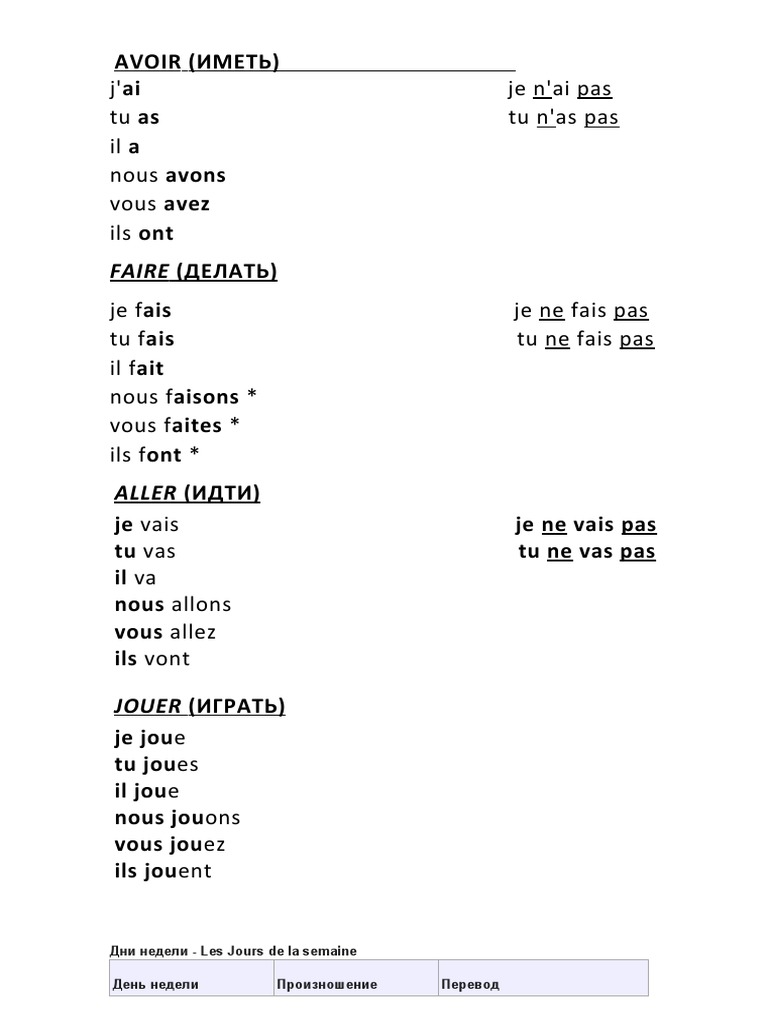 AVOIR (ИМЕТЬ)

j'ai
tu as
il a
nous avons
vous avez
ils ont

je n'ai pas
tu n'as pas

FAIRE (ДЕЛАТЬ)

je fais
tu fais
il fait
nous faisons *
vous faites *
ils font *

je ne fais pas
tu ne fais pas

ALLER (ИДТИ)

je vais
tu vas
il va
nous allons
vous allez
ils vont

je ne vais pas
tu ne vas pas

JOUER (ИГРАТЬ)

je joue
tu joues
il joue
nous jouons
vous jouez
ils jouent

Дни недели - Les Jours de la semaine

| День недели | Произношение | Перевод |
|---|---|---|